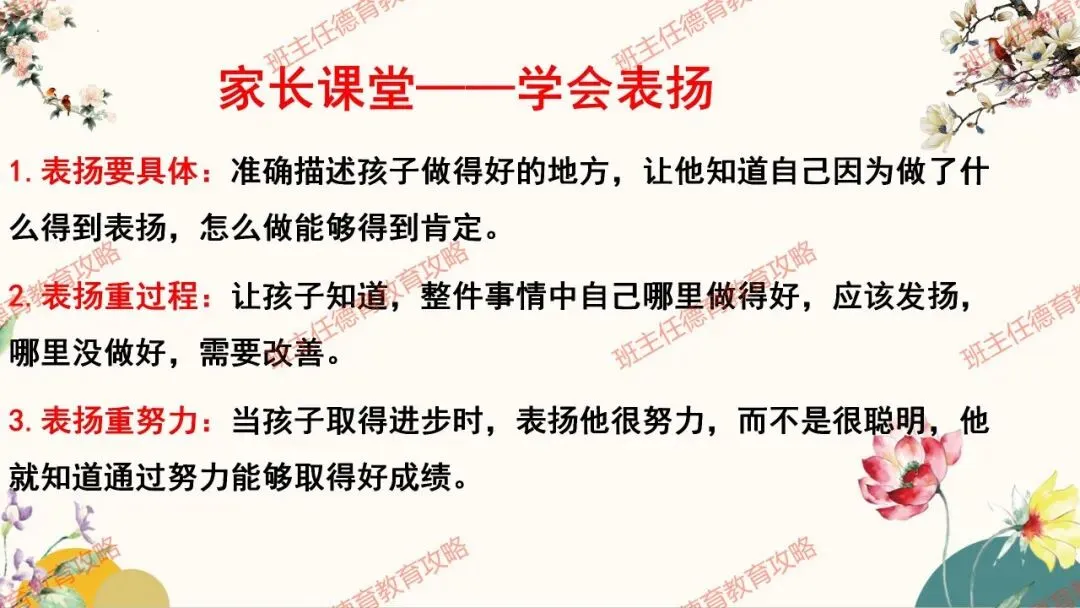 家长课堂——学会表扬

1.表扬要具体：准确描述孩子做得好的地方，让他知道自己因为做了什么得到表扬，怎么做能够得到肯定。

2.表扬重过程：让孩子知道，整件事情中自己哪里做得好，应该发扬，哪里没做好，需要改善。

3.表扬重努力：当孩子取得进步时，表扬他很努力，而不是很聪明，他就知道通过努力能够取得好成绩。

班主任德育教育攻略